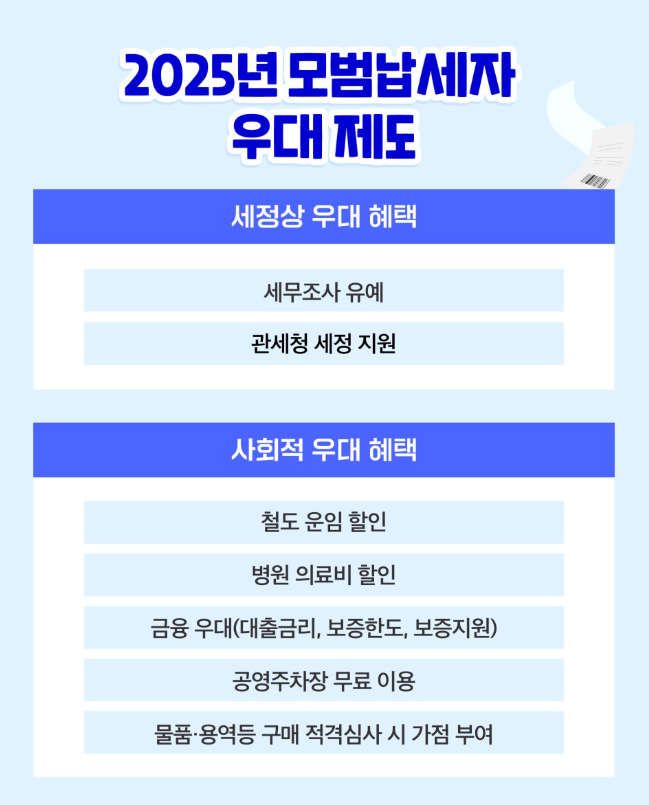 2025년 모범납세자 우대 제도

세정상 우대 혜택

세무조사 유예

관세청 세정 지원

사회적 우대 혜택

철도 운임 할인

병원 의료비 할인

금융 우대(대출금리, 보증한도, 보증지원)

공영주차장 무료 이용

물품·용역등 구매 적격심사 시 가점 부여